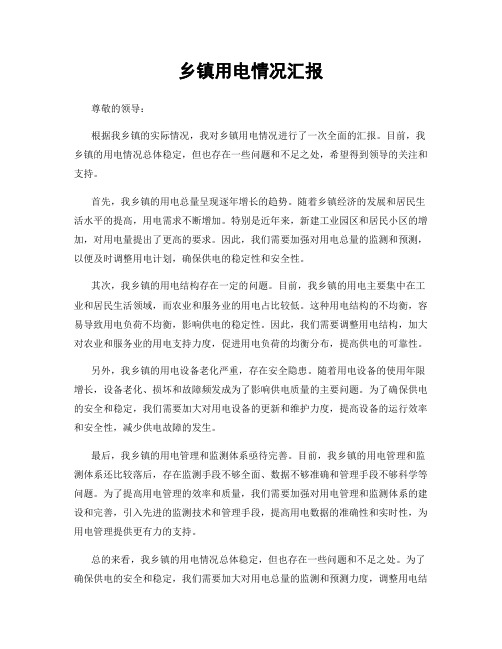 乡镇用电情况汇报

尊敬的领导：

根据我乡镇的实际情况，我对乡镇用电情况进行了一次全面的汇报。目前，我乡镇的用电情况总体稳定，但也存在一些问题和不足之处，希望得到领导的关注和支持。

首先，我乡镇的用电总量呈现逐年增长的趋势。随着乡镇经济的发展和居民生活水平的提高，用电需求不断增加。特别是近年来，新建工业园区和居民小区的增加，对用电量提出了更高的要求。因此，我们需要加强对用电总量的监测和预测，以便及时调整用电计划，确保供电的稳定性和安全性。

其次，我乡镇的用电结构存在一定的问题。目前，我乡镇的用电主要集中在工业和居民生活领域，而农业和服务业的用电占比较低。这种用电结构的不均衡，容易导致用电负荷不均衡，影响供电的稳定性。因此，我们需要调整用电结构，加大对农业和服务业的用电支持力度，促进用电负荷的均衡分布，提高供电的可靠性。

另外，我乡镇的用电设备老化严重，存在安全隐患。随着用电设备的使用年限增长，设备老化、损坏和故障频发成为了影响供电质量的主要问题。为了确保供电的安全和稳定，我们需要加大对用电设备的更新和维护力度，提高设备的运行效率和安全性，减少供电故障的发生。

最后，我乡镇的用电管理和监测体系亟待完善。目前，我乡镇的用电管理和监测体系还比较落后，存在监测手段不够全面、数据不够准确和管理手段不够科学等问题。为了提高用电管理的效率和质量，我们需要加强对用电管理和监测体系的建设和完善，引入先进的监测技术和管理手段，提高用电数据的准确性和实时性，为用电管理提供更有力的支持。

总的来看，我乡镇的用电情况总体稳定，但也存在一些问题和不足之处。为了确保供电的安全和稳定，我们需要加大对用电总量的监测和预测力度，调整用电结